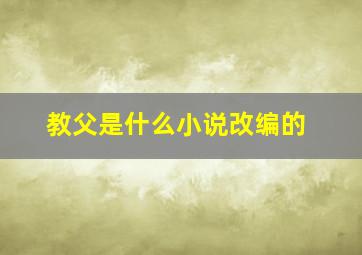 教父是什么小说改编的